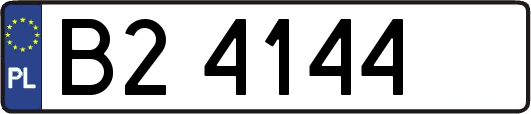 PL
B2 4144